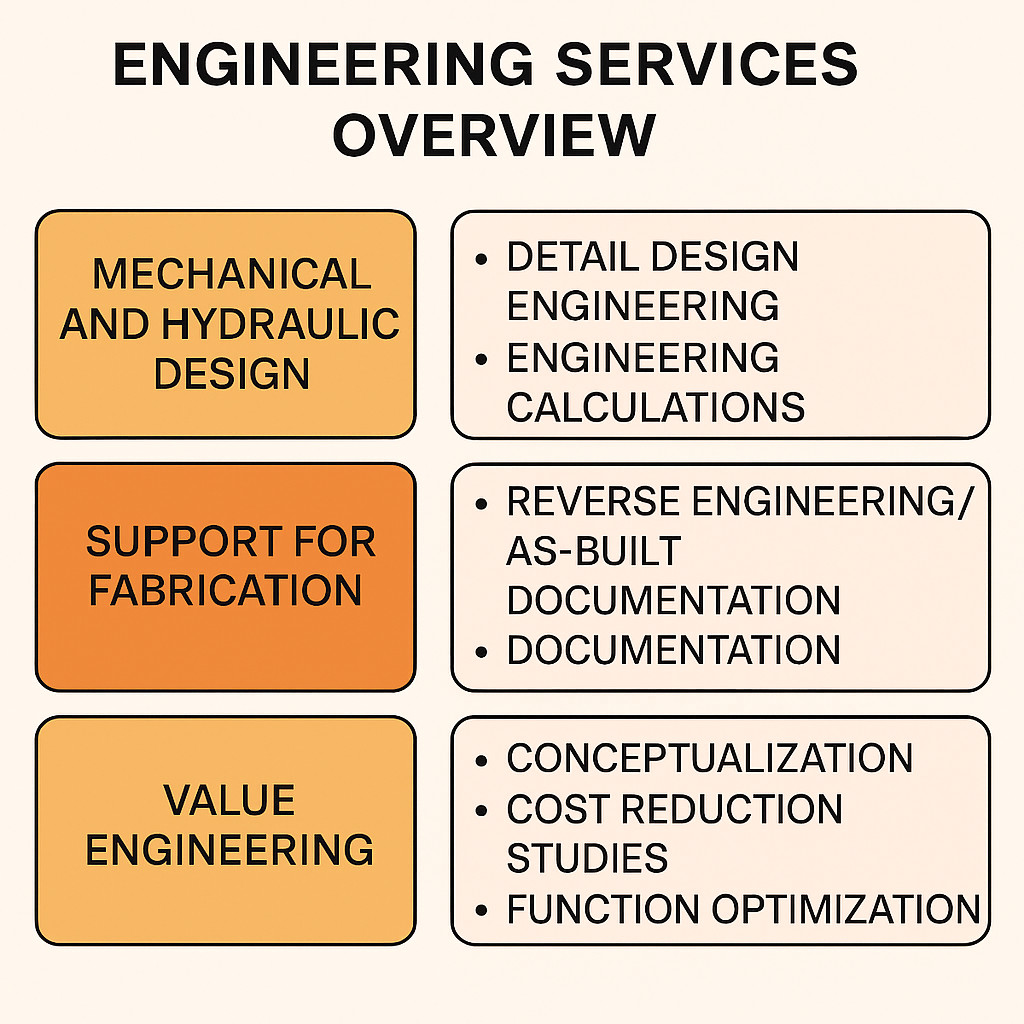 ENGINEERING SERVICES OVERVIEW

MECHANICAL AND HYDRAULIC DESIGN

• DETAIL DESIGN ENGINEERING
• ENGINEERING CALCULATIONS

SUPPORT FOR FABRICATION

• REVERSE ENGINEERING/ AS-BUILT DOCUMENTATION
• DOCUMENTATION

VALUE ENGINEERING

• CONCEPTUALIZATION
• COST REDUCTION STUDIES
• FUNCTION OPTIMIZATION